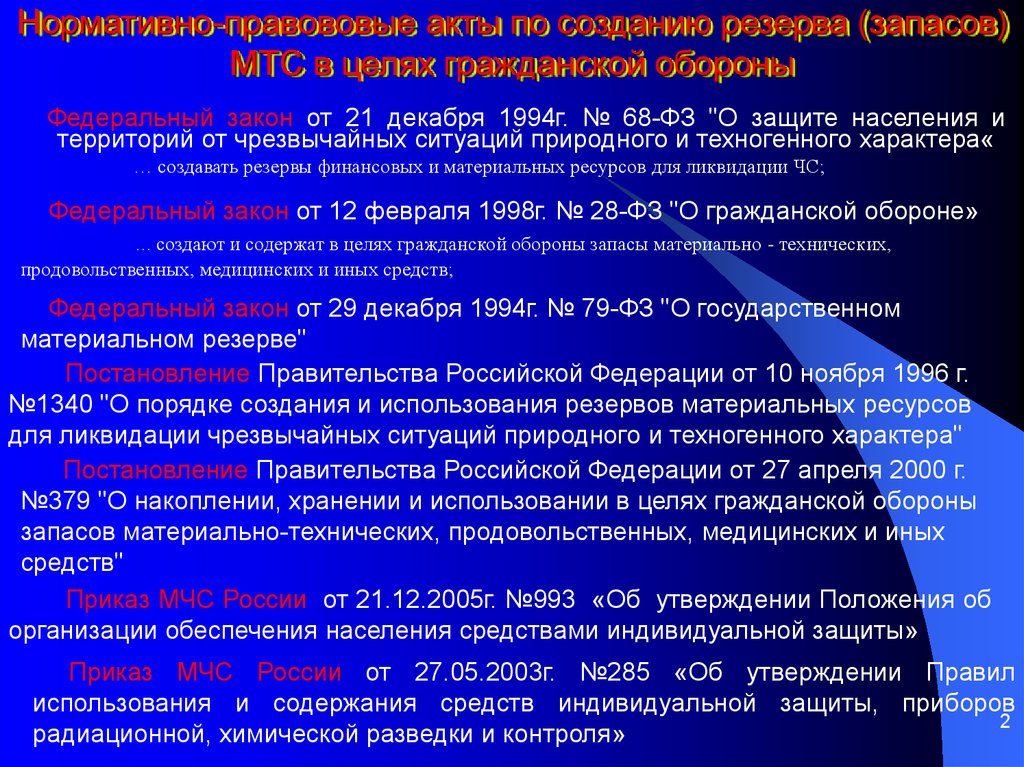 Нормативно-правововые акты по созданию резерва (запасов) МТС в целях гражданской обороны

Федеральный закон от 21 декабря 1994г. № 68-ФЗ "О защите населения и территорий от чрезвычайных ситуаций природного и техногенного характера«
… создавать резервы финансовых и материальных ресурсов для ликвидации ЧС;

Федеральный закон от 12 февраля 1998г. № 28-ФЗ "О гражданской обороне»
… создают и содержат в целях гражданской обороны запасы материально - технических, продовольственных, медицинских и иных средств;

Федеральный закон от 29 декабря 1994г. № 79-ФЗ "О государственном материальном резерве"

Постановление Правительства Российской Федерации от 10 ноября 1996 г. №1340 "О порядке создания и использования резервов материальных ресурсов для ликвидации чрезвычайных ситуаций природного и техногенного характера"

Постановление Правительства Российской Федерации от 27 апреля 2000 г. №379 "О накоплении, хранении и использовании в целях гражданской обороны запасов материально-технических, продовольственных, медицинских и иных средств"

Приказ МЧС России от 21.12.2005г. №993 «Об утверждении Положения об организации обеспечения населения средствами индивидуальной защиты»

Приказ МЧС России от 27.05.2003г. №285 «Об утверждении Правил использования и содержания средств индивидуальной защиты, приборов радиационной, химической разведки и контроля»

2